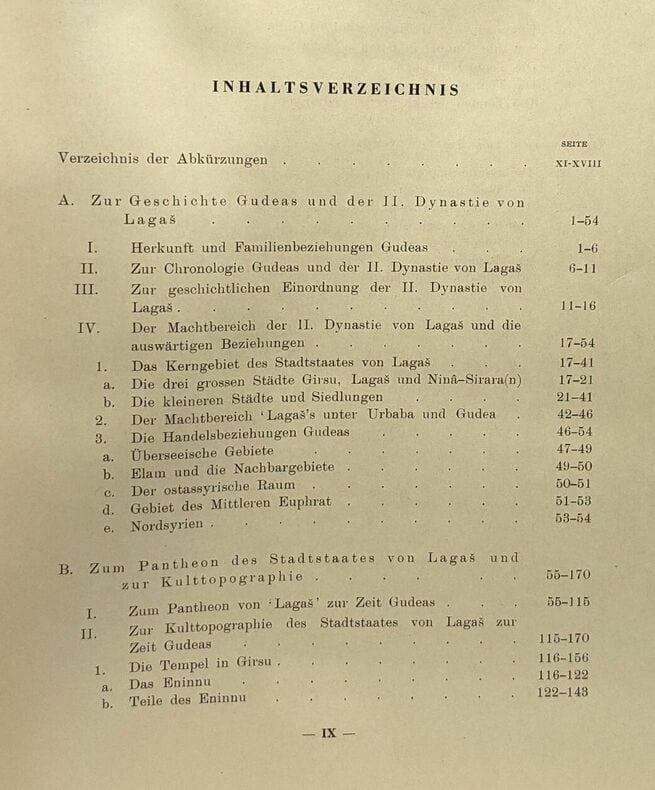 INHALTSVERZEICHNIS

SEITE

Verzeichnis der Abkürzungen XI-XVIII

A. Zur Geschichte Gudeas und der II. Dynastie von Lagaš 1-54

I. Herkunft und Familienbeziehungen Gudeas 1-6

II. Zur Chronologie Gudeas und der II. Dynastie von Lagaš 6-11

III. Zur geschichtlichen Einordnung der II. Dynastie von Lagaš 11-16

IV. Der Machtbereich der II. Dynastie von Lagaš und die auswärtigen Beziehungen 17-54

1. Das Kerngebiet des Stadtstaates von Lagaš 17-41

a. Die drei grossen Städte Girsu, Lagaš und Ninâ-Sirara(n) 17-21

b. Die kleineren Städte und Siedlungen 21-41

2. Der Machtbereich 'Lagaš's unter Urbaba und Gudea 42-46

3. Die Handelsbeziehungen Gudeas 46-54

a. Überseeische Gebiete 47-49

b. Elam und die Nachbargebiete 49-50

c. Der ostassyrische Raum 50-51

d. Gebiet des Mittleren Euphrat 51-53

e. Nordsyrien 53-54

B. Zum Pantheon des Stadtstaates von Lagaš und zur Kulttopographie 55-170

I. Zum Pantheon von 'Lagaš' zur Zeit Gudeas 55-115

II. Zur Kulttopographie des Stadtstaates von Lagaš zur Zeit Gudeas 115-170

1. Die Tempel in Girsu 116-156

a. Das Eninnu 116-122

b. Teile des Eninnu 122-143

— IX —